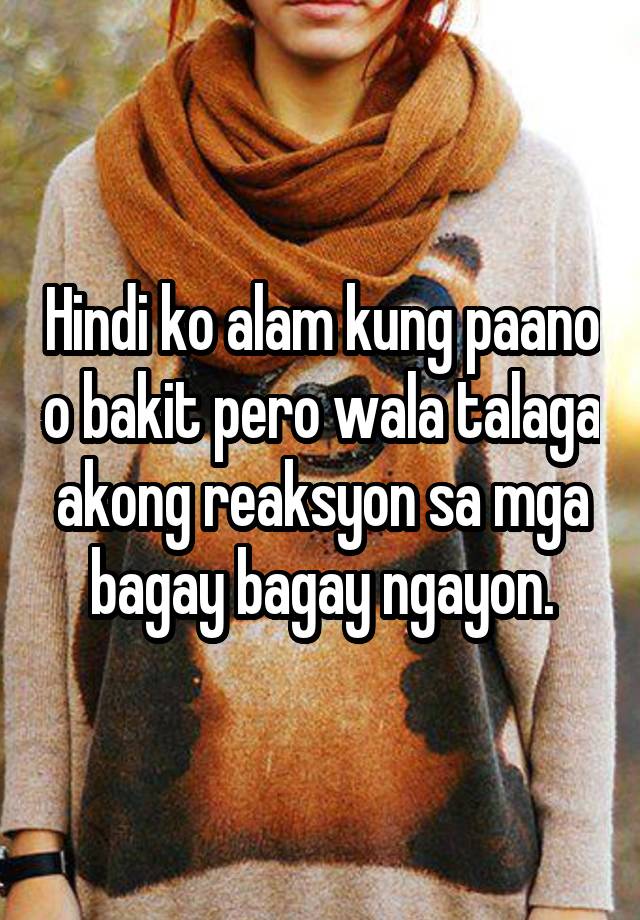 Hindi ko alam kung paano o bakit pero wala talaga akong reaksyon sa mga bagay bagay ngayon.